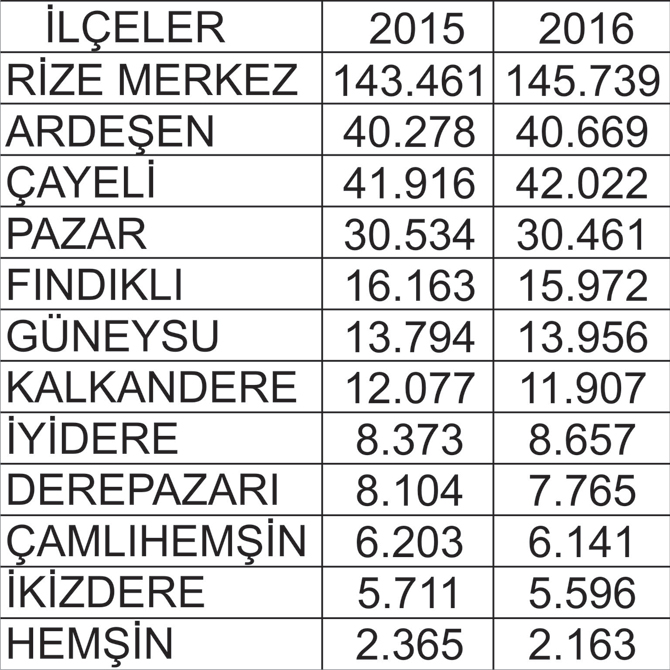 | İLÇELER | 2015 | 2016 |
|---|---|---|
| RİZE MERKEZ | 143.461 | 145.739 |
| ARDEŞEN | 40.278 | 40.669 |
| ÇAYELİ | 41.916 | 42.022 |
| PAZAR | 30.534 | 30.461 |
| FINDIKLI | 16.163 | 15.972 |
| GÜNEYSU | 13.794 | 13.956 |
| KALKANDERE | 12.077 | 11.907 |
| İYİDERE | 8.373 | 8.657 |
| DEREPAZARI | 8.104 | 7.765 |
| ÇAMLIHEMŞİN | 6.203 | 6.141 |
| İKİZDERE | 5.711 | 5.596 |
| HEMŞİN | 2.365 | 2.163 |